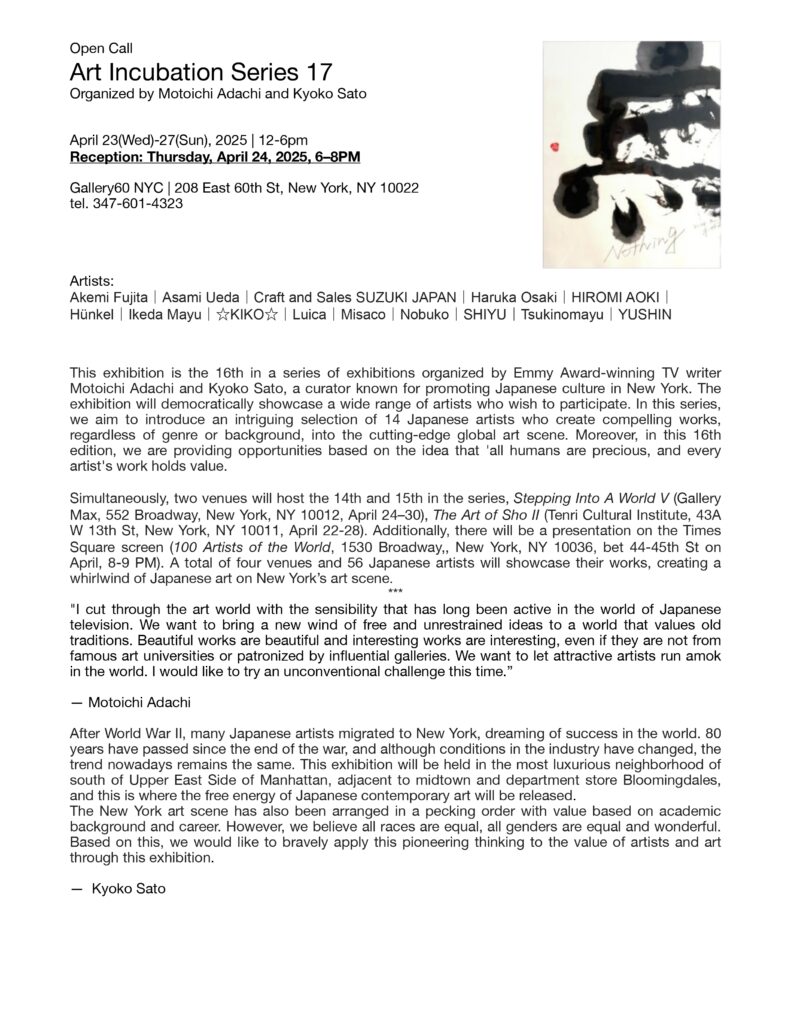 Open Call
Art Incubation Series 17
Organized by Motoichi Adachi and Kyoko Sato

April 23(Wed)-27(Sun), 2025 | 12-6pm
Reception: Thursday, April 24, 2025, 6–8PM

Gallery60 NYC | 208 East 60th St, New York, NY 10022
tel. 347-601-4323

Nothing

Artists:
Akemi Fujita | Asami Ueda | Craft and Sales SUZUKI JAPAN | Haruka Osaki | HIROMI AOKI | Hünkel | Ikeda Mayu | ☆KIKO☆ | Luica | Misaco | Nobuko | SHIYU | Tsukinomayu | YUSHIN

This exhibition is the 16th in a series of exhibitions organized by Emmy Award-winning TV writer Motoichi Adachi and Kyoko Sato, a curator known for promoting Japanese culture in New York. The exhibition will democratically showcase a wide range of artists who wish to participate. In this series, we aim to introduce an intriguing selection of 14 Japanese artists who create compelling works, regardless of genre or background, into the cutting-edge global art scene. Moreover, in this 16th edition, we are providing opportunities based on the idea that 'all humans are precious, and every artist's work holds value.

Simultaneously, two venues will host the 14th and 15th in the series, Stepping Into A World V (Gallery Max, 552 Broadway, New York, NY 10012, April 24–30), The Art of Sho II (Tenri Cultural Institute, 43A W 13th St, New York, NY 10011, April 22-28). Additionally, there will be a presentation on the Times Square screen (100 Artists of the World, 1530 Broadway,, New York, NY 10036, bet 44-45th St on April, 8-9 PM). A total of four venues and 56 Japanese artists will showcase their works, creating a whirlwind of Japanese art on New York's art scene.
***
"I cut through the art world with the sensibility that has long been active in the world of Japanese television. We want to bring a new wind of free and unrestrained ideas to a world that values old traditions. Beautiful works are beautiful and interesting works are interesting, even if they are not from famous art universities or patronized by influential galleries. We want to let attractive artists run amok in the world. I would like to try an unconventional challenge this time."

— Motoichi Adachi

After World War II, many Japanese artists migrated to New York, dreaming of success in the world. 80 years have passed since the end of the war, and although conditions in the industry have changed, the trend nowadays remains the same. This exhibition will be held in the most luxurious neighborhood of south of Upper East Side of Manhattan, adjacent to midtown and department store Bloomingdales, and this is where the free energy of Japanese contemporary art will be released.
The New York art scene has also been arranged in a pecking order with value based on academic background and career. However, we believe all races are equal, all genders are equal and wonderful. Based on this, we would like to bravely apply this pioneering thinking to the value of artists and art through this exhibition.

— Kyoko Sato